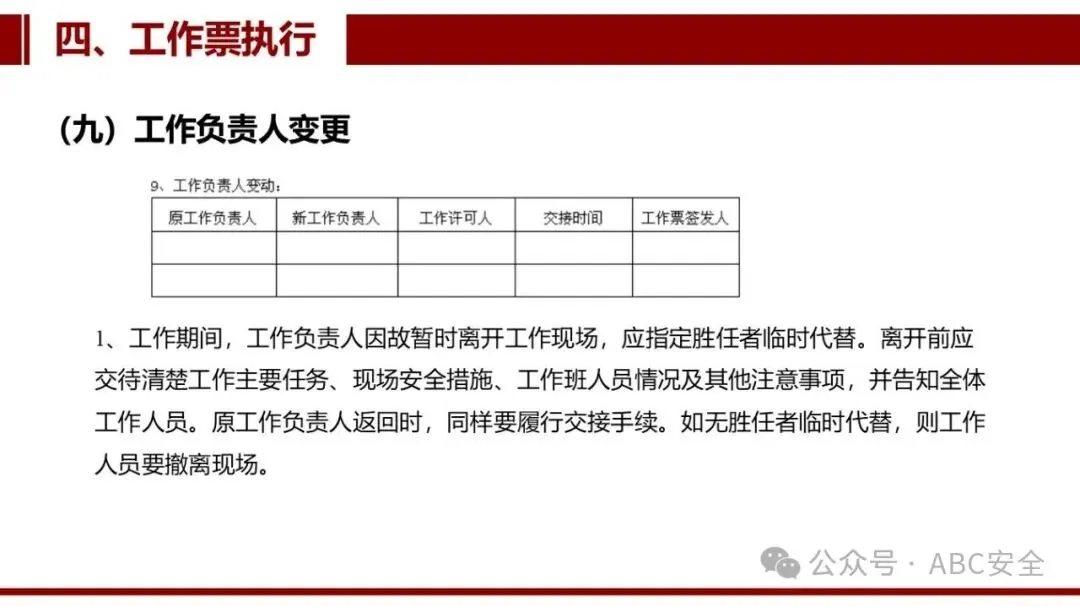 四、工作票执行

（九）工作负责人变更

9、工作负责人变动：

| 原工作负责人 | 新工作负责人 | 工作许可人 | 交接时间 | 工作票签发人 |
|---|---|---|---|---|
| | | | | |
| | | | | |

1、工作期间，工作负责人因故暂时离开工作现场，应指定胜任者临时代替。离开前应交待清楚工作主要任务、现场安全措施、工作班人员情况及其他注意事项，并告知全体工作人员。原工作负责人返回时，同样要履行交接手续。如无胜任者临时代替，则工作人员要撤离现场。

公众号 · ABC安全